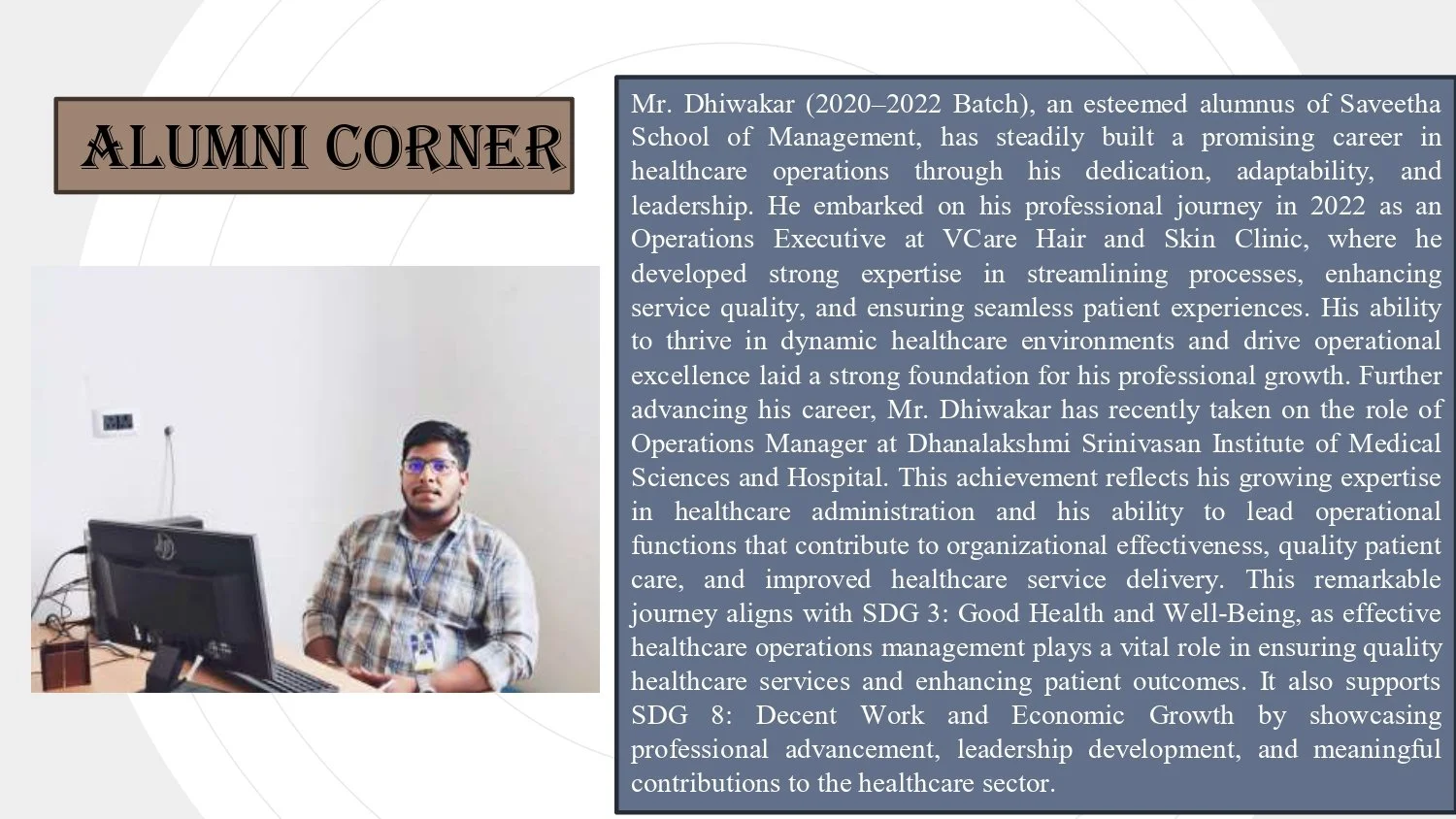 ALUMNI CORNER

Mr. Dhiwakar (2020–2022 Batch), an esteemed alumnus of Saveetha School of Management, has steadily built a promising career in healthcare operations through his dedication, adaptability, and leadership. He embarked on his professional journey in 2022 as an Operations Executive at VCare Hair and Skin Clinic, where he developed strong expertise in streamlining processes, enhancing service quality, and ensuring seamless patient experiences. His ability to thrive in dynamic healthcare environments and drive operational excellence laid a strong foundation for his professional growth. Further advancing his career, Mr. Dhiwakar has recently taken on the role of Operations Manager at Dhanalakshmi Srinivasan Institute of Medical Sciences and Hospital. This achievement reflects his growing expertise in healthcare administration and his ability to lead operational functions that contribute to organizational effectiveness, quality patient care, and improved healthcare service delivery. This remarkable journey aligns with SDG 3: Good Health and Well-Being, as effective healthcare operations management plays a vital role in ensuring quality healthcare services and enhancing patient outcomes. It also supports SDG 8: Decent Work and Economic Growth by showcasing professional advancement, leadership development, and meaningful contributions to the healthcare sector.